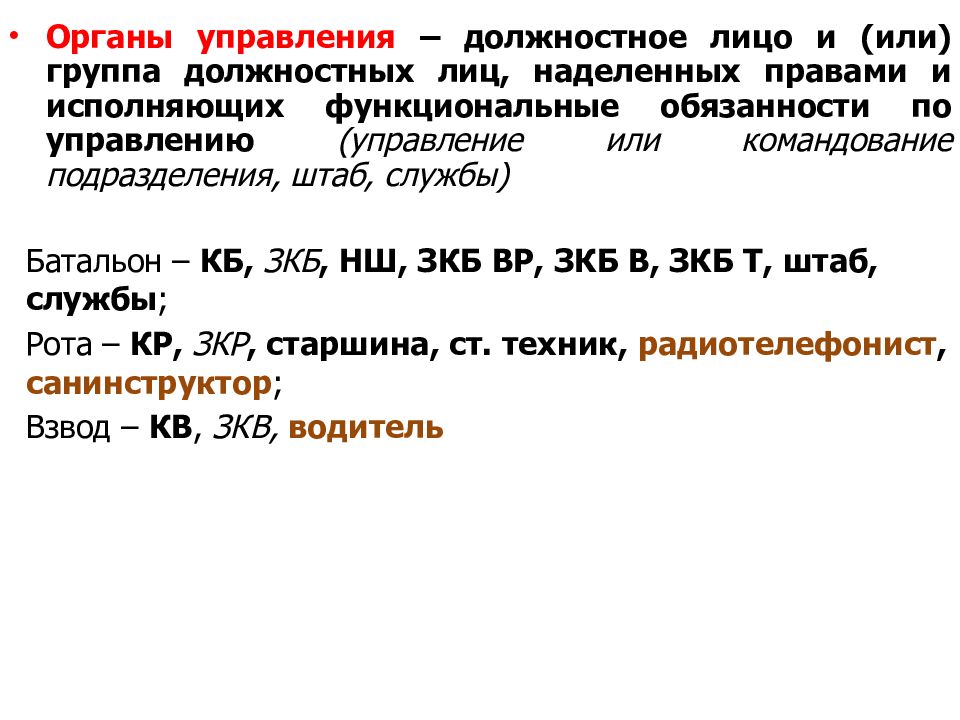 • Органы управления – должностное лицо и (или) группа должностных лиц, наделенных правами и исполняющих функциональные обязанности по управлению (управление или командование подразделения, штаб, службы)

Батальон – КБ, ЗКБ, НШ, ЗКБ ВР, ЗКБ В, ЗКБ Т, штаб, службы;

Рота – КР, ЗКР, старшина, ст. техник, радиотелефонист, санинструктор;

Взвод – КВ, ЗКВ, водитель